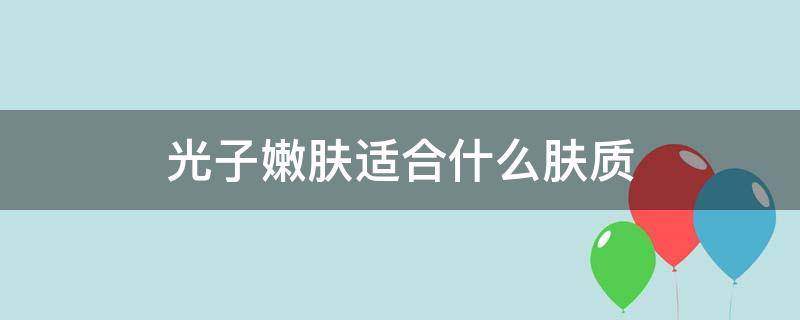 光子嫩肤适合什么肤质